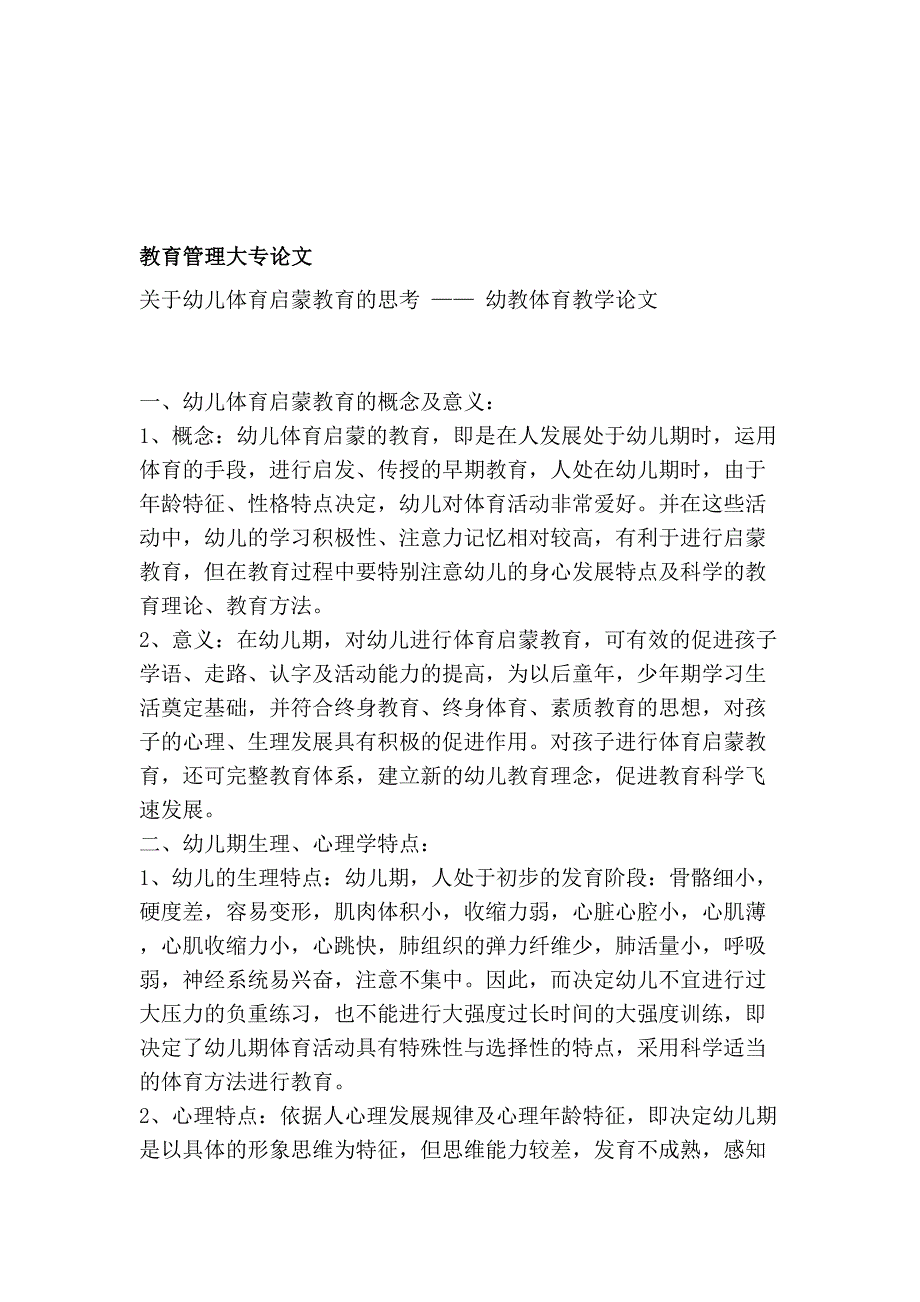 教育管理大专论文

关于幼儿体育启蒙教育的思考 —— 幼教体育教学论文

一、幼儿体育启蒙教育的概念及意义：
1、概念：幼儿体育启蒙的教育，即是在人发展处于幼儿期时，运用体育的手段，进行启发、传授的早期教育，人处在幼儿期时，由于年龄特征、性格特点决定，幼儿对体育活动非常爱好。并在这些活动中，幼儿的学习积极性、注意力记忆相对较高，有利于进行启蒙教育，但在教育过程中要特别注意幼儿的身心发展特点及科学的教育理论、教育方法。
2、意义：在幼儿期，对幼儿进行体育启蒙教育，可有效的促进孩子学语、走路、认字及活动能力的提高，为以后童年，少年期学习生活奠定基础，并符合终身教育、终身体育、素质教育的思想，对孩子的心理、生理发展具有积极的促进作用。对孩子进行体育启蒙教育，还可完整教育体系，建立新的幼儿教育理念，促进教育科学飞速发展。
二、幼儿期生理、心理学特点：
1、幼儿的生理特点：幼儿期，人处于初步的发育阶段：骨骼细小，硬度差，容易变形，肌肉体积小，收缩力弱，心脏心腔小，心肌薄，心肌收缩力小，心跳快，肺组织的弹力纤维少，肺活量小，呼吸弱，神经系统易兴奋，注意不集中。因此，而决定幼儿不宜进行过大压力的负重练习，也不能进行大强度过长时间的大强度训练，即决定了幼儿期体育活动具有特殊性与选择性的特点，采用科学适当的体育方法进行教育。
2、心理特点：依据人心理发展规律及心理年龄特征，即决定幼儿期是以具体的形象思维为特征，但思维能力较差，发育不成熟，感知